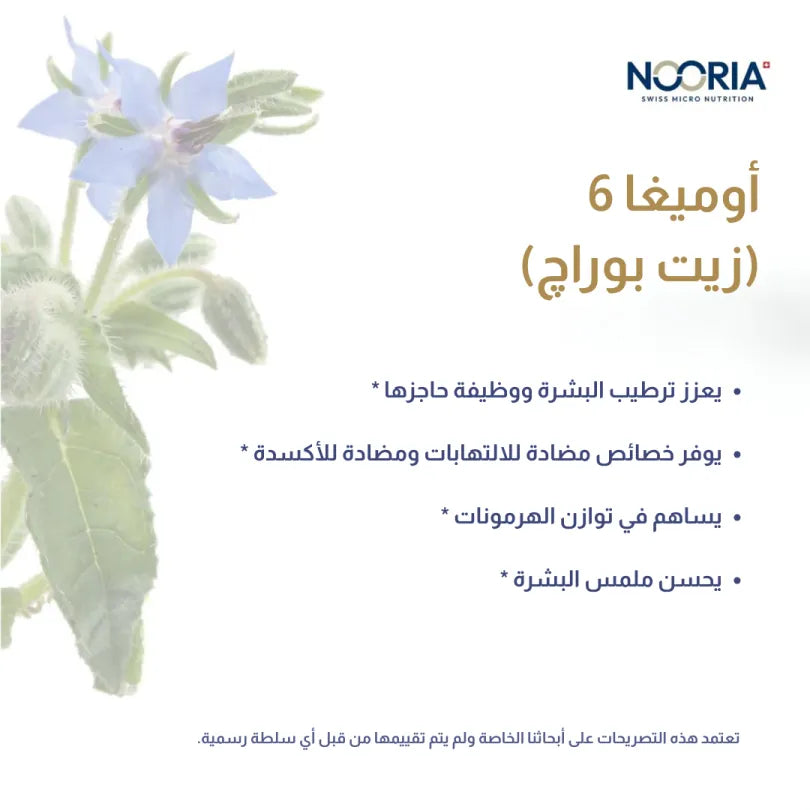 NOORIA
SWISS MICRO NUTRITION

أوميغا 6
(زيت بوراچ)

• يعزز ترطيب البشرة ووظيفة حاجزها *

• يوفر خصائص مضادة للالتهابات ومضادة للأكسدة *

• يساهم في توازن الهرمونات *

• يحسن ملمس البشرة *

تعتمد هذه التصريحات على أبحاثنا الخاصة ولم يتم تقييمها من قبل أي سلطة رسمية.